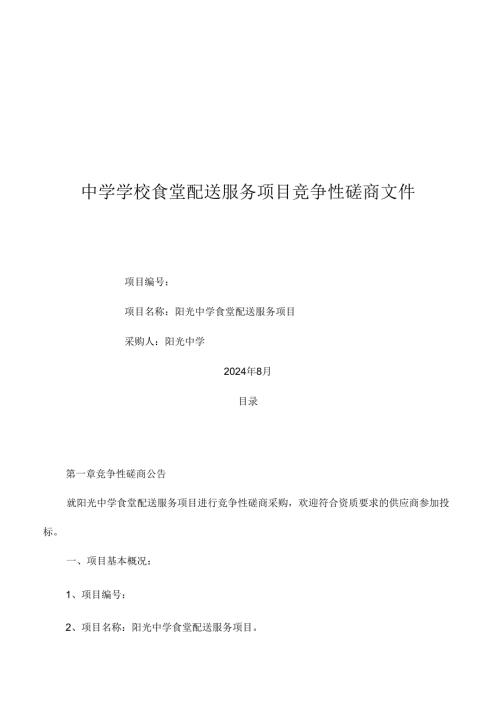 中学学校食堂配送服务项目竞争性磋商文件

项目编号：

项目名称：阳光中学食堂配送服务项目

采购人：阳光中学

2024年8月

目录

第一章竞争性磋商公告

就阳光中学食堂配送服务项目进行竞争性磋商采购，欢迎符合资质要求的供应商参加投标。

一、项目基本概况：

1、项目编号：

2、项目名称：阳光中学食堂配送服务项目。